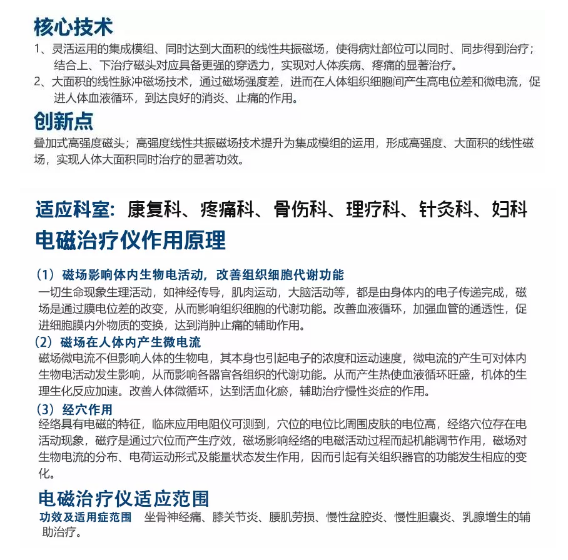 核心技术

1、灵活运用的集成模组、同时达到大面积的线性共振磁场，使得病灶部位可以同时、同步得到治疗；结合上、下治疗磁头对应具备更强的穿透力，实现对人体疾病、疼痛的显著治疗。

2、大面积的线性脉冲磁场技术，通过磁场强度差，进而在人体组织细胞间产生高电位差和微电流，促进人体血液循环，到达良好的消炎、止痛的作用。

创新点

叠加式高强度磁头；高强度线性共振磁场技术提升为集成模组的运用，形成高强度、大面积的线性磁场，实现人体大面积同时治疗的显著功效。

适应科室：康复科、疼痛科、骨伤科、理疗科、针灸科、妇科

电磁治疗仪作用原理

（1）磁场影响体内生物电活动，改善组织细胞代谢功能

一切生命现象生理活动，如神经传导，肌肉运动，大脑活动等，都是由身体内的电子传递完成，磁场是通过膜电位差的改变，从而影响组织细胞的代谢功能。改善血液循环，加强血管的通透性，促进细胞膜内外物质的变换，达到消肿止痛的辅助作用。

（2）磁场在人体内产生微电流

磁场微电流不但影响人体的生物电，其本身也引起电子的浓度和运动速度，微电流的产生可对体内生物电活动发生影响，从而影响各器官各组织的代谢功能。从而产生热使血液循环旺盛，机体的生理生化反应加速。改善人体微循环，达到活血化瘀，辅助治疗慢性炎症的作用。

（3）经穴作用

经络具有电磁的特征，临床应用电阻仪可测到，穴位的电位比周围皮肤的电位高，经络穴位存在电活动现象，磁疗是通过穴位而产生疗效，磁场影响经络的电磁活动过程而起机能调节作用，磁场对生物电流的分布、电荷运动形式及能量状态发生作用，因而引起有关组织器官的功能发生相应的变化。

电磁治疗仪适应范围

功效及适用症范围 坐骨神经痛、膝关节炎、腰肌劳损、慢性盆腔炎、慢性胆囊炎、乳腺增生的辅助治疗。